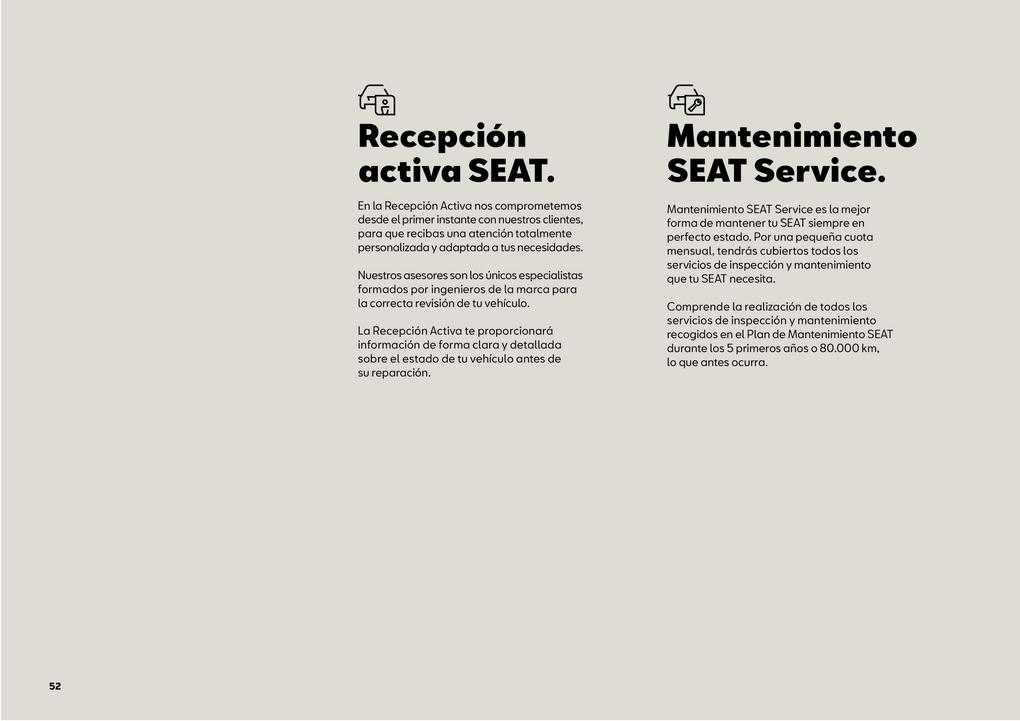 Recepción activa SEAT.

En la Recepción Activa nos comprometemos desde el primer instante con nuestros clientes, para que recibas una atención totalmente personalizada y adaptada a tus necesidades.

Nuestros asesores son los únicos especialistas formados por ingenieros de la marca para la correcta revisión de tu vehículo.

La Recepción Activa te proporcionará información de forma clara y detallada sobre el estado de tu vehículo antes de su reparación.

Mantenimiento SEAT Service.

Mantenimiento SEAT Service es la mejor forma de mantener tu SEAT siempre en perfecto estado. Por una pequeña cuota mensual, tendrás cubiertos todos los servicios de inspección y mantenimiento que tu SEAT necesita.

Comprende la realización de todos los servicios de inspección y mantenimiento recogidos en el Plan de Mantenimiento SEAT durante los 5 primeros años o 80.000 km, lo que antes ocurra.

52